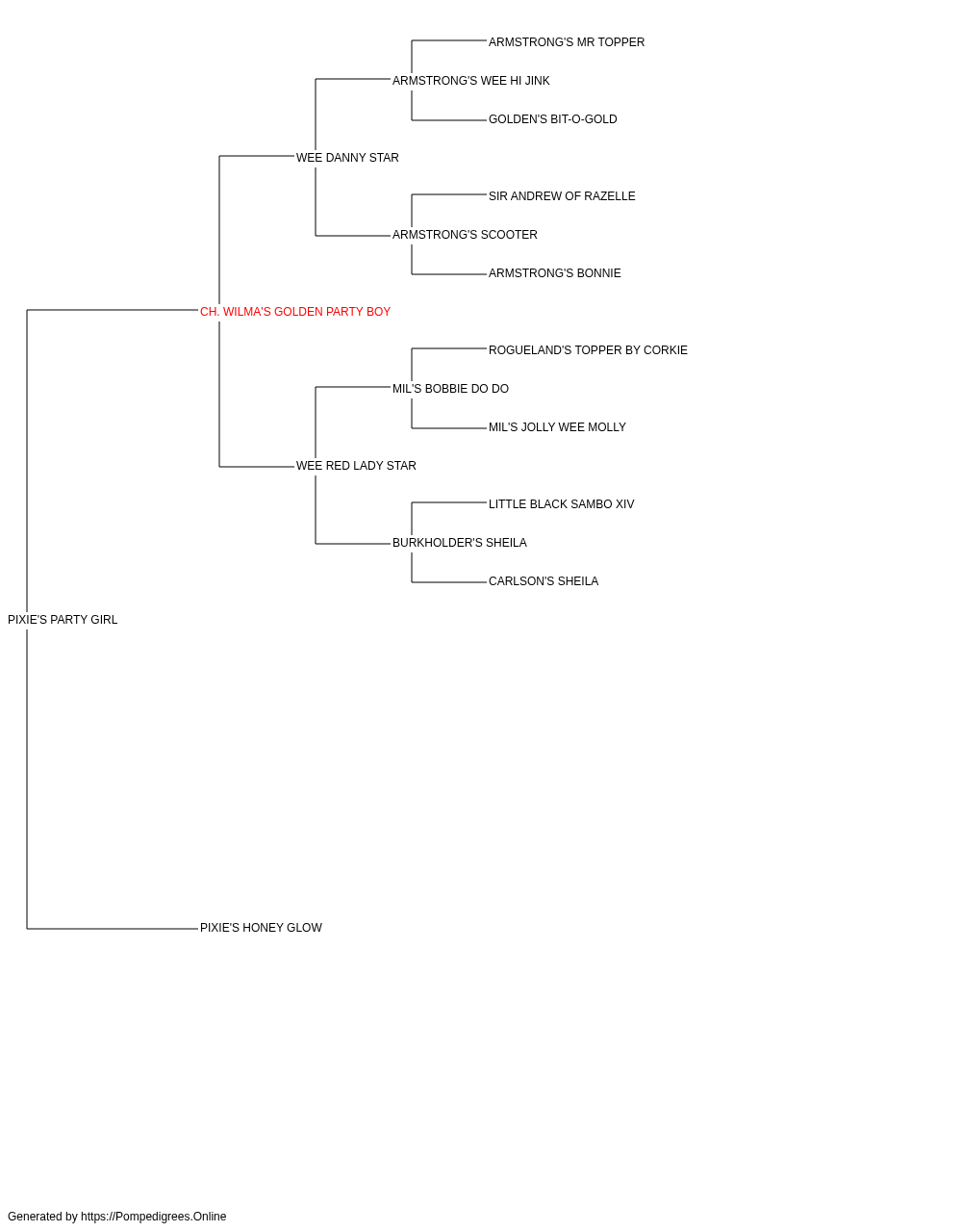 ARMSTRONG'S MR TOPPER

ARMSTRONG'S WEE HI JINK

GOLDEN'S BIT-O-GOLD

WEE DANNY STAR

SIR ANDREW OF RAZELLE

ARMSTRONG'S SCOOTER

ARMSTRONG'S BONNIE

CH. WILMA'S GOLDEN PARTY BOY

ROGUELAND'S TOPPER BY CORKIE

MIL'S BOBBIE DO DO

MIL'S JOLLY WEE MOLLY

WEE RED LADY STAR

LITTLE BLACK SAMBO XIV

BURKHOLDER'S SHEILA

CARLSON'S SHEILA

PIXIE'S PARTY GIRL

PIXIE'S HONEY GLOW

Generated by https://Pompedigrees.Online